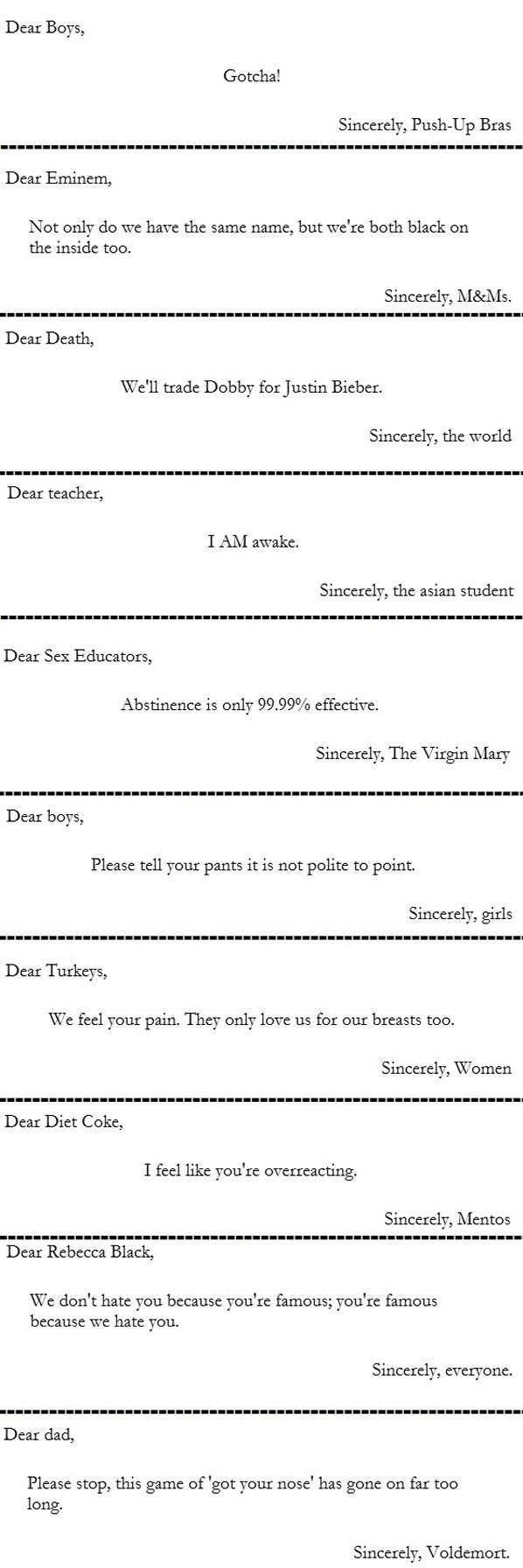 Dear Boys,

Gotcha!

Sincerely, Push-Up Bras

Dear Eminem,

Not only do we have the same name, but we're both black on the inside too.

Sincerely, M&Ms.

Dear Death,

We'll trade Dobby for Justin Bieber.

Sincerely, the world

Dear teacher,

I AM awake.

Sincerely, the asian student

Dear Sex Educators,

Abstinence is only 99.99% effective.

Sincerely, The Virgin Mary

Dear boys,

Please tell your pants it is not polite to point.

Sincerely, girls

Dear Turkeys,

We feel your pain. They only love us for our breasts too.

Sincerely, Women

Dear Diet Coke,

I feel like you're overreacting.

Sincerely, Mentos

Dear Rebecca Black,

We don't hate you because you're famous; you're famous because we hate you.

Sincerely, everyone.

Dear dad,

Please stop, this game of 'got your nose' has gone on far too long.

Sincerely, Voldemort.